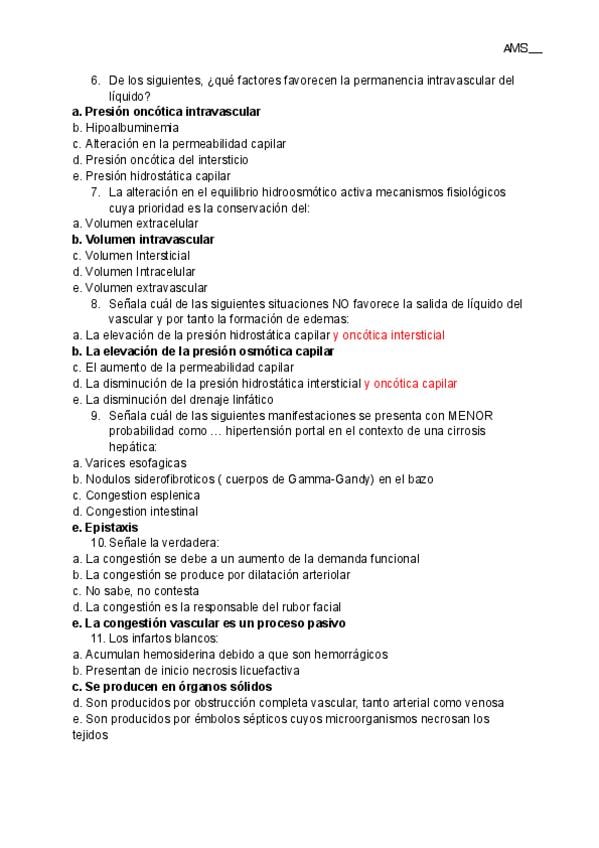 AMS__

6. De los siguientes, ¿qué factores favorecen la permanencia intravascular del líquido?
a. Presión oncótica intravascular
b. Hipoalbuminemia
c. Alteración en la permeabilidad capilar
d. Presión oncótica del intersticio
e. Presión hidrostática capilar
7. La alteración en el equilibrio hidroosmótico activa mecanismos fisiológicos cuya prioridad es la conservación del:
a. Volumen extracelular
b. Volumen intravascular
c. Volumen Intersticial
d. Volumen Intracelular
e. Volumen extravascular
8. Señala cuál de las siguientes situaciones NO favorece la salida de líquido del vascular y por tanto la formación de edemas:
a. La elevación de la presión hidrostática capilar y oncótica intersticial
b. La elevación de la presión osmótica capilar
c. El aumento de la permeabilidad capilar
d. La disminución de la presión hidrostática intersticial y oncótica capilar
e. La disminución del drenaje linfático
9. Señala cuál de las siguientes manifestaciones se presenta con MENOR probabilidad como … hipertensión portal en el contexto de una cirrosis hepática:
a. Varices esofagicas
b. Nodulos siderofibroticos ( cuerpos de Gamma-Gandy) en el bazo
c. Congestion esplenica
d. Congestion intestinal
e. Epistaxis
10. Señale la verdadera:
a. La congestión se debe a un aumento de la demanda funcional
b. La congestión se produce por dilatación arteriolar
c. No sabe, no contesta
d. La congestión es la responsable del rubor facial
e. La congestión vascular es un proceso pasivo
11. Los infartos blancos:
a. Acumulan hemosiderina debido a que son hemorrágicos
b. Presentan de inicio necrosis licuefactiva
c. Se producen en órganos sólidos
d. Son producidos por obstrucción completa vascular, tanto arterial como venosa
e. Son producidos por émbolos sépticos cuyos microorganismos necrosan los tejidos